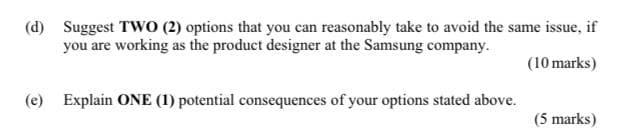 (d) Suggest TWO (2) options that you can reasonably take to avoid the same issue, if you are working as the product designer at the Samsung company.

(10 marks)

(e) Explain ONE (1) potential consequences of your options stated above.

(5 marks)